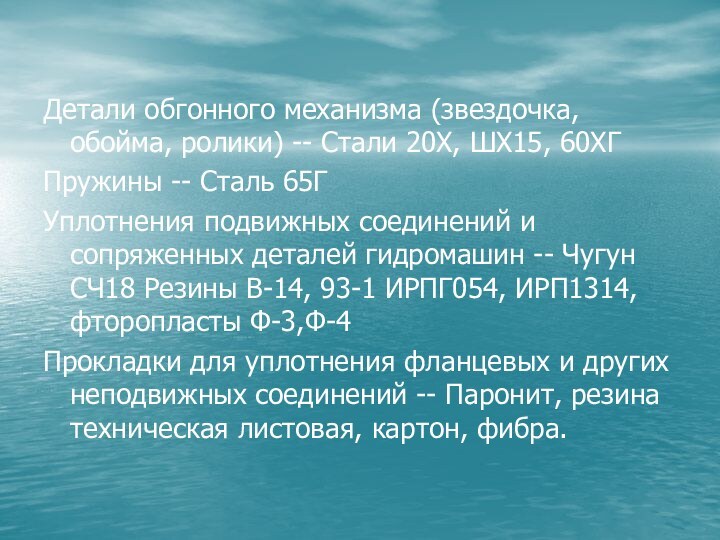 Детали обгонного механизма (звездочка, обойма, ролики) -- Стали 20Х, ШХ15, 60ХГ

Пружины -- Сталь 65Г

Уплотнения подвижных соединений и сопряженных деталей гидромашин -- Чугун СЧ18 Резины В-14, 93-1 ИРПГ054, ИРП1314, фторопласты Ф-3,Ф-4

Прокладки для уплотнения фланцевых и других неподвижных соединений -- Паронит, резина техническая листовая, картон, фибра.